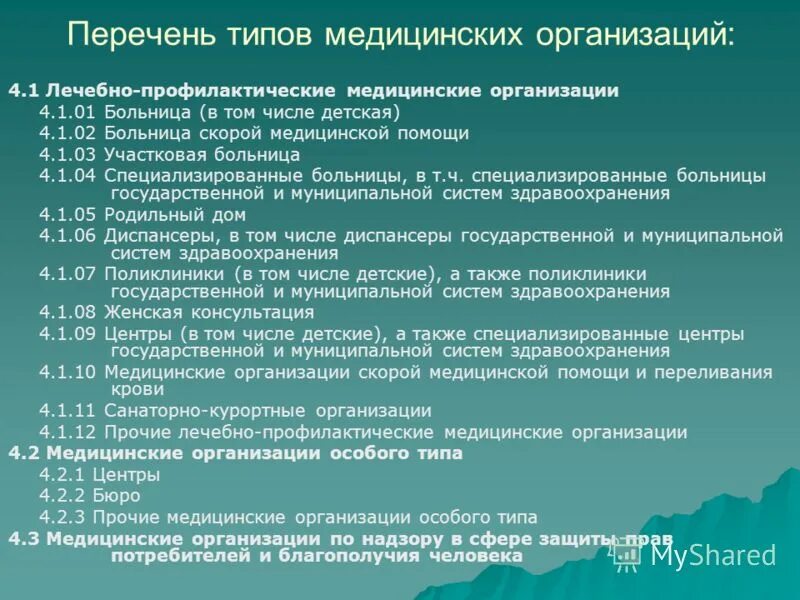 Перечень типов медицинских организаций:

4.1 Лечебно-профилактические медицинские организации
4.1.01 Больница (в том числе детская)
4.1.02 Больница скорой медицинской помощи
4.1.03 Участковая больница
4.1.04 Специализированные больницы, в т.ч. специализированные больницы государственной и муниципальной систем здравоохранения
4.1.05 Родильный дом
4.1.06 Диспансеры, в том числе диспансеры государственной и муниципальной систем здравоохранения
4.1.07 Поликлиники (в том числе детские), а также поликлиники государственной и муниципальной систем здравоохранения
4.1.08 Женская консультация
4.1.09 Центры (в том числе детские), а также специализированные центры государственной и муниципальной систем здравоохранения
4.1.10 Медицинские организации скорой медицинской помощи и переливания крови
4.1.11 Санаторно-курортные организации
4.1.12 Прочие лечебно-профилактические медицинские организации
4.2 Медицинские организации особого типа
4.2.1 Центры
4.2.2 Бюро
4.2.3 Прочие медицинские организации особого типа
4.3 Медицинские организации по надзору в сфере защиты прав потребителей и благополучия человека

MyShared